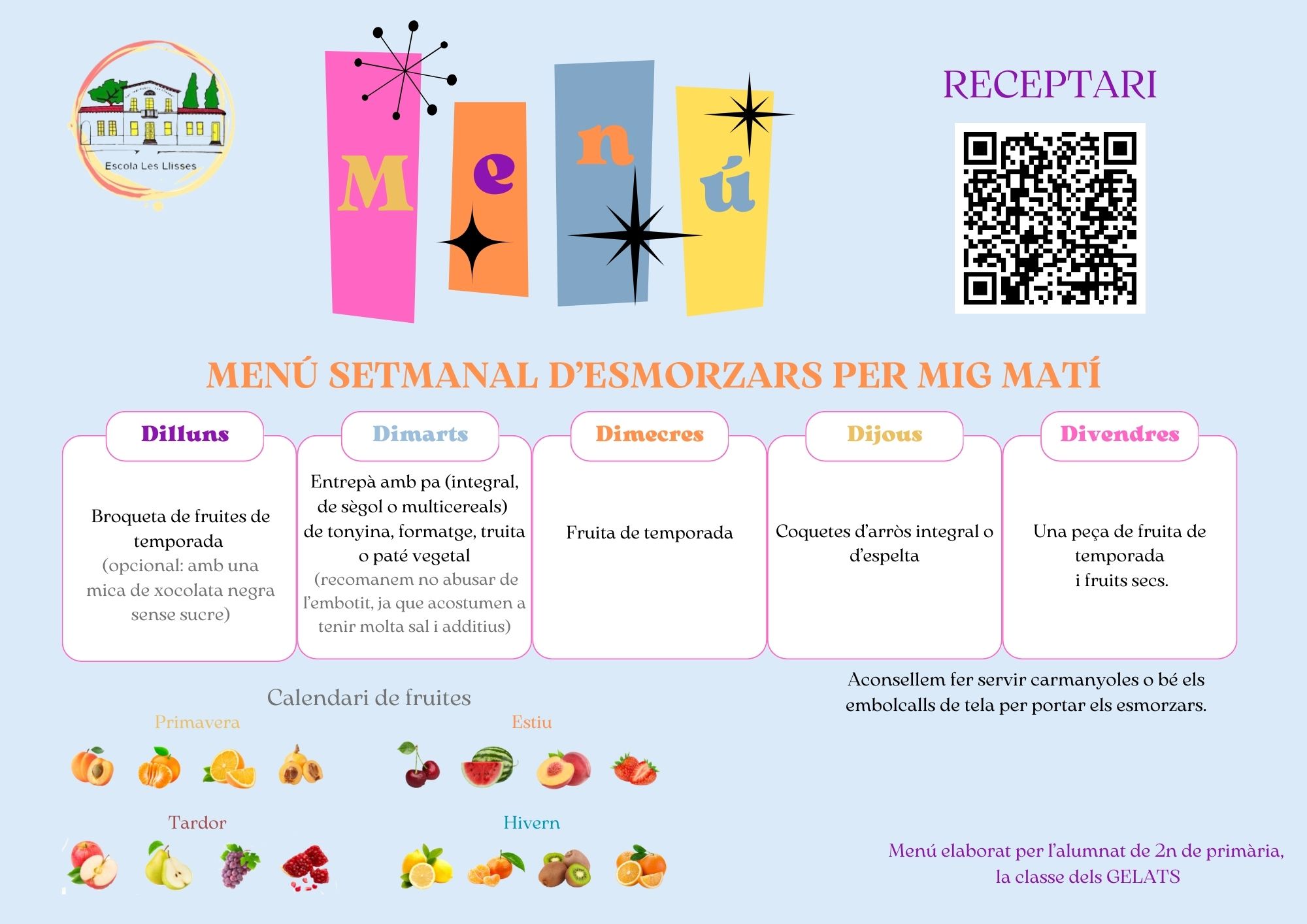 Escola Les Llisses

Menú

RECEPTARI

MENÚ SETMANAL D'ESMORZARS PER MIG MATÍ

| Dilluns | Dimarts | Dimecres | Dijous | Divendres |
|---|---|---|---|---|
| Broqueta de fruites de temporada (opcional: amb una mica de xocolata negra sense sucre) | Entrepà amb pa (integral, de sègol o multicereals) de tonyina, formatge, truita o paté vegetal (recomanem no abusar de l'embotit, ja que acostumen a tenir molta sal i additius) | Fruita de temporada | Coquetes d'arròs integral o d'espelta | Una peça de fruita de temporada i fruits secs. |

Aconsellem fer servir carmanyoles o bé els embolcalls de tela per portar els esmorzars.

Calendari de fruites

Primavera

Estiu

Tardor

Hivern

Menú elaborat per l'alumnat de 2n de primària, la classe dels GELATS